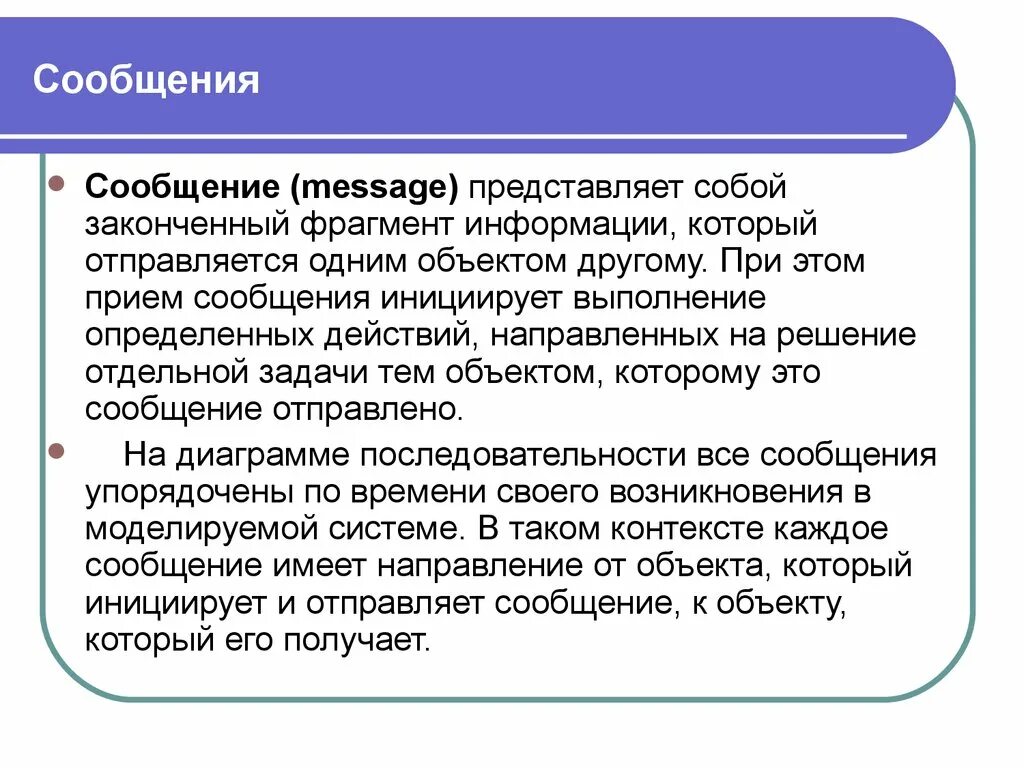 Сообщения

Сообщение (message) представляет собой законченный фрагмент информации, который отправляется одним объектом другому. При этом прием сообщения инициирует выполнение определенных действий, направленных на решение отдельной задачи тем объектом, которому это сообщение отправлено.

На диаграмме последовательности все сообщения упорядочены по времени своего возникновения в моделируемой системе. В таком контексте каждое сообщение имеет направление от объекта, который инициирует и отправляет сообщение, к объекту, который его получает.